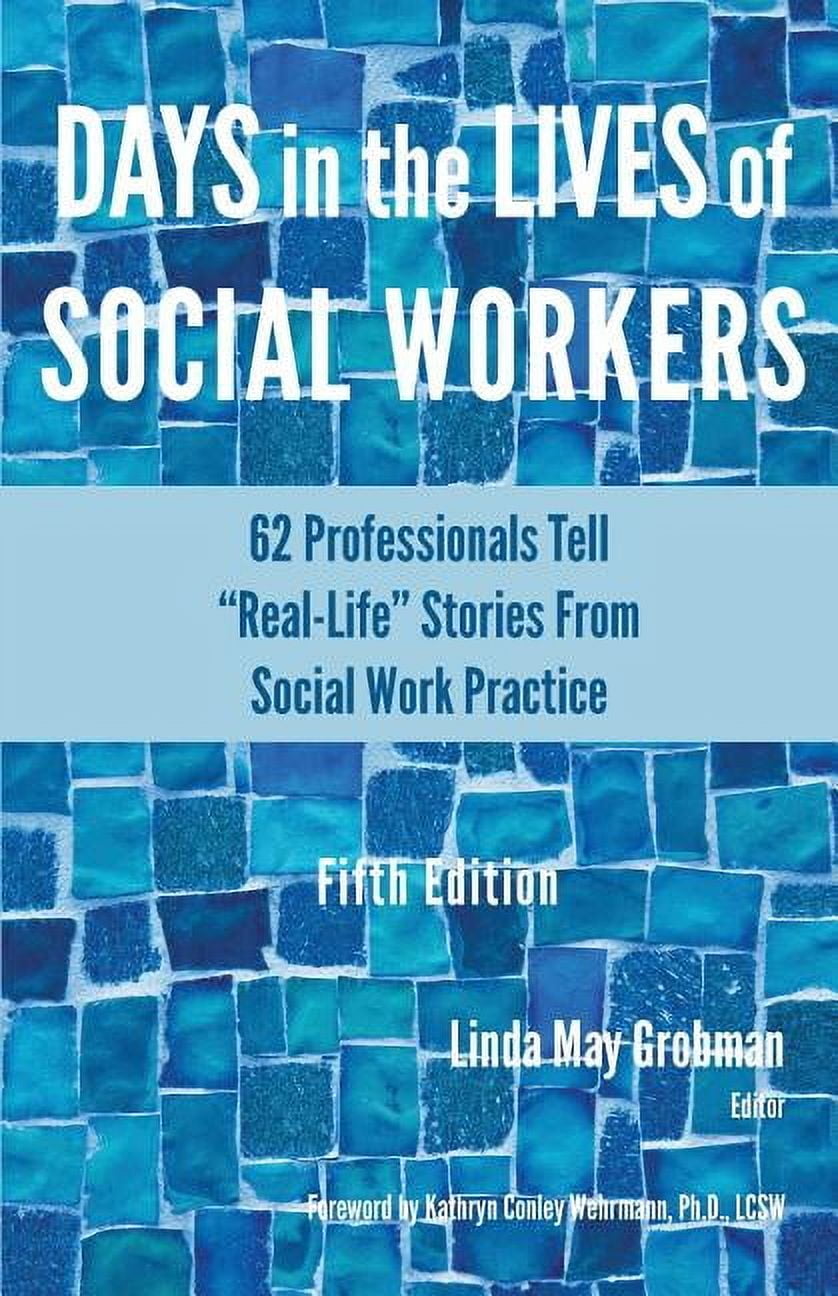 DAYS in the LIVES of SOCIAL WORKERS

62 Professionals Tell "Real-Life" Stories From Social Work Practice

Fifth Edition

Linda May Grobman
Editor

Foreword by Kathryn Conley Wehrmann, Ph.D., LCSW